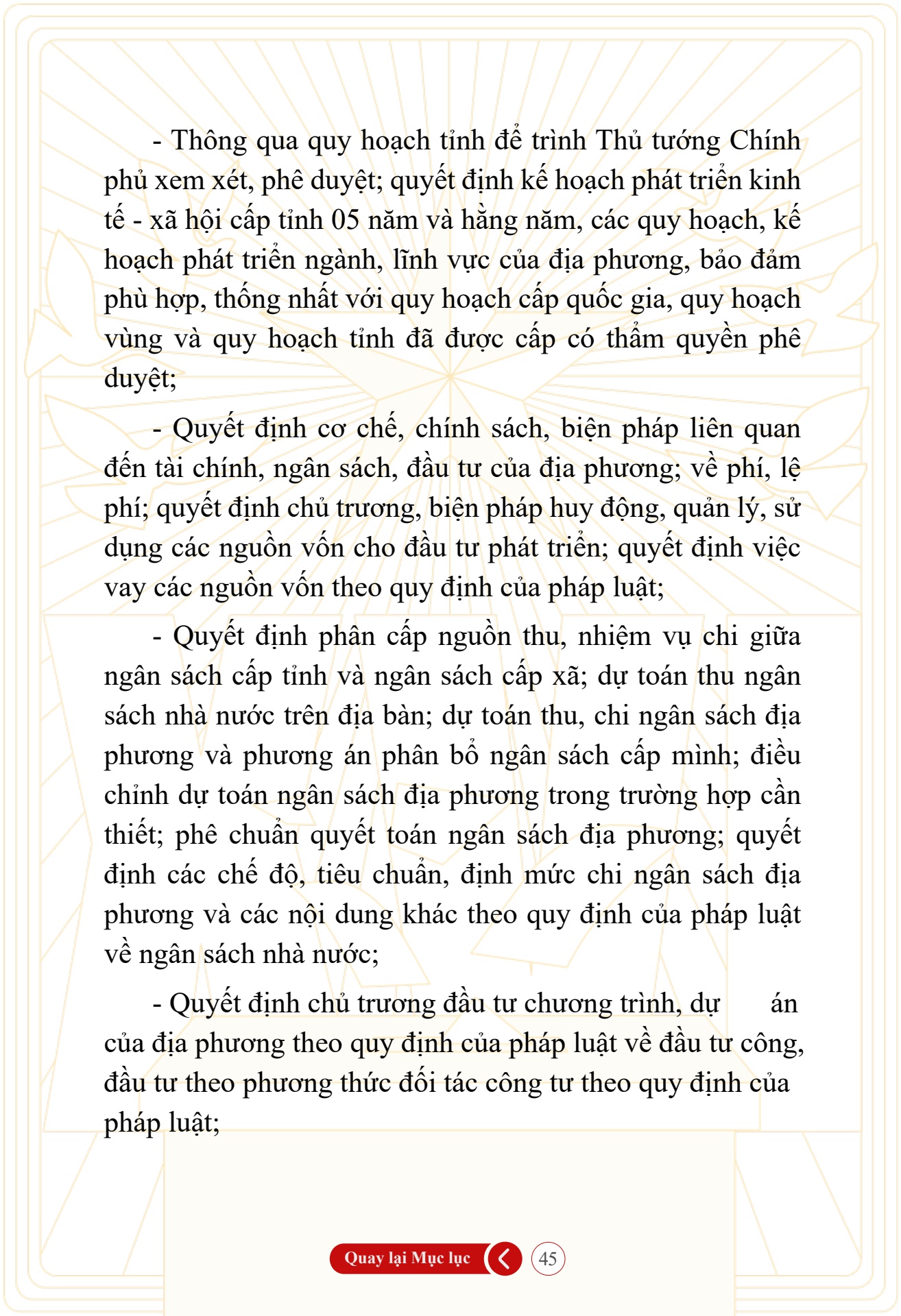 - Thông qua quy hoạch tỉnh để trình Thủ tướng Chính phủ xem xét, phê duyệt; quyết định kế hoạch phát triển kinh tế - xã hội cấp tỉnh 05 năm và hằng năm, các quy hoạch, kế hoạch phát triển ngành, lĩnh vực của địa phương, bảo đảm phù hợp, thống nhất với quy hoạch cấp quốc gia, quy hoạch vùng và quy hoạch tỉnh đã được cấp có thẩm quyền phê duyệt;

- Quyết định cơ chế, chính sách, biện pháp liên quan đến tài chính, ngân sách, đầu tư của địa phương; về phí, lệ phí; quyết định chủ trương, biện pháp huy động, quản lý, sử dụng các nguồn vốn cho đầu tư phát triển; quyết định việc vay các nguồn vốn theo quy định của pháp luật;

- Quyết định phân cấp nguồn thu, nhiệm vụ chi giữa ngân sách cấp tỉnh và ngân sách cấp xã; dự toán thu ngân sách nhà nước trên địa bàn; dự toán thu, chi ngân sách địa phương và phương án phân bổ ngân sách cấp mình; điều chỉnh dự toán ngân sách địa phương trong trường hợp cần thiết; phê chuẩn quyết toán ngân sách địa phương; quyết định các chế độ, tiêu chuẩn, định mức chi ngân sách địa phương và các nội dung khác theo quy định của pháp luật về ngân sách nhà nước;

- Quyết định chủ trương đầu tư chương trình, dự án của địa phương theo quy định của pháp luật về đầu tư công, đầu tư theo phương thức đối tác công tư theo quy định của pháp luật;

Quay lại Mục lục 45